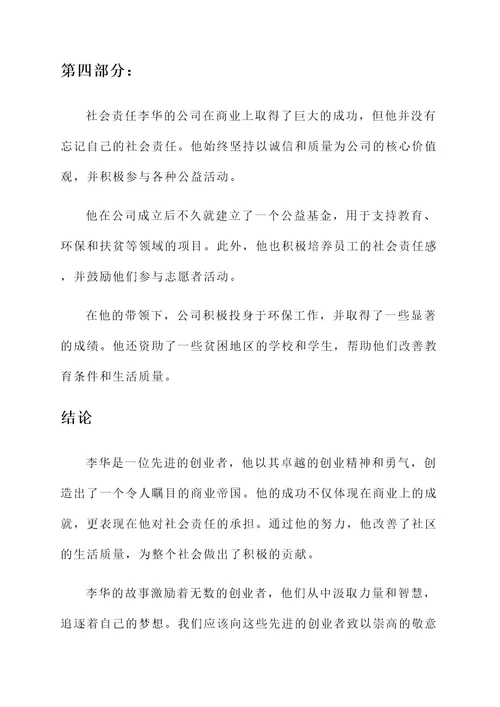 第四部分：

社会责任李华的公司在商业上取得了巨大的成功，但他并没有忘记自己的社会责任。他始终坚持以诚信和质量为公司的核心价值观，并积极参与各种公益活动。

他在公司成立后不久就建立了一个公益基金，用于支持教育、环保和扶贫等领域的项目。此外，他也积极培养员工的社会责任感，并鼓励他们参与志愿者活动。

在他的带领下，公司积极投身于环保工作，并取得了一些显著的成绩。他还资助了一些贫困地区的学校和学生，帮助他们改善教育条件和生活质量。

结论

李华是一位先进的创业者，他以其卓越的创业精神和勇气，创造出了一个令人瞩目的商业帝国。他的成功不仅体现在商业上的成就，更表现在他对社会责任的承担。通过他的努力，他改善了社区的生活质量，为整个社会做出了积极的贡献。

李华的故事激励着无数的创业者，他们从中汲取力量和智慧，追逐着自己的梦想。我们应该向这些先进的创业者致以崇高的敬意